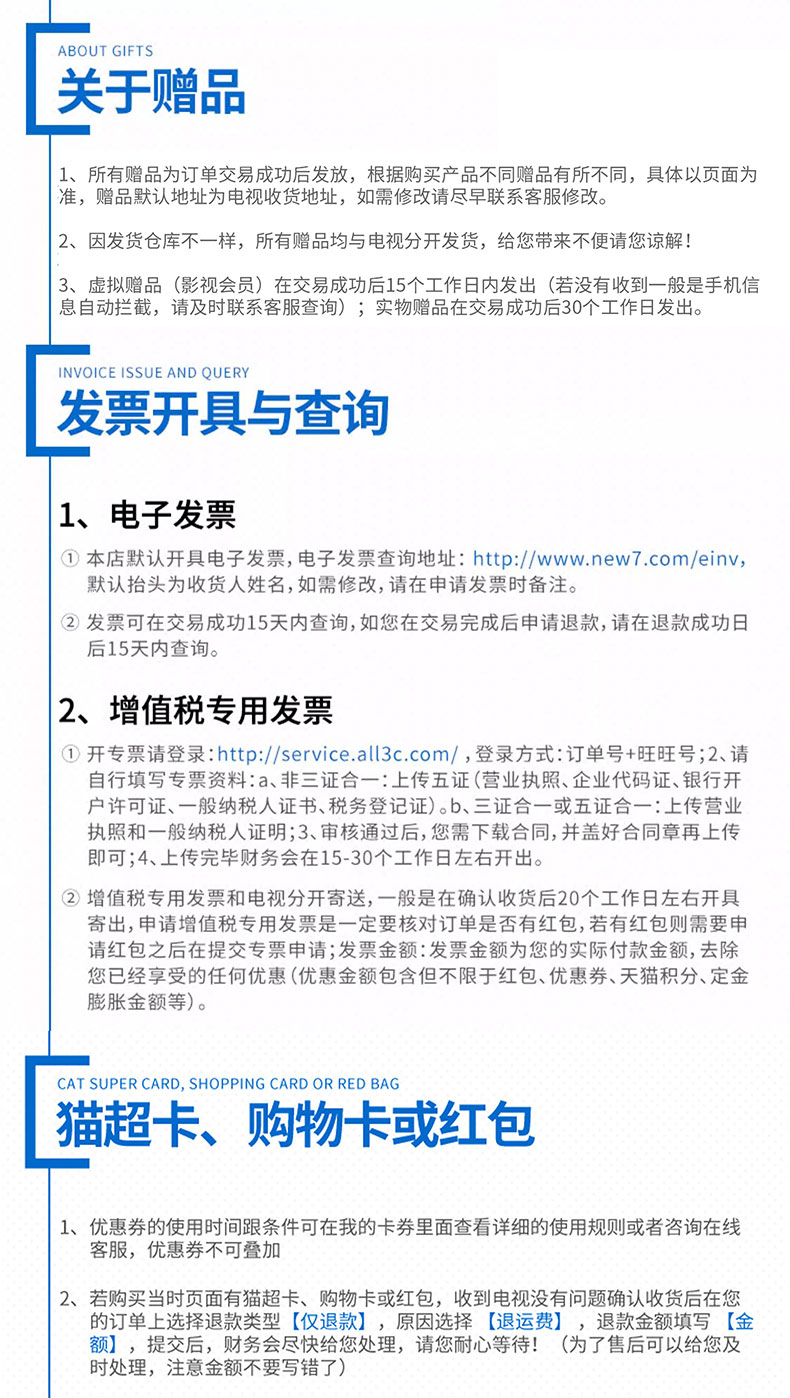 ABOUT GIFTS
关于赠品

1、所有赠品为订单交易成功后发放，根据购买产品不同赠品有所不同，具体以页面为准，赠品默认地址为电视收货地址，如需修改请尽早联系客服修改。

2、因发货仓库不一样，所有赠品均与电视分开发货，给您带来不便请您谅解！

3、虚拟赠品（影视会员）在交易成功后15个工作日内发出（若没有收到一般是手机信息自动拦截，请及时联系客服查询）；实物赠品在交易成功后30个工作日发出。

INVOICE ISSUE AND QUERY
发票开具与查询

1、电子发票

① 本店默认开具电子发票，电子发票查询地址：http://www.new7.com/einv，默认抬头为收货人姓名，如需修改，请在申请发票时备注。

② 发票可在交易成功15天内查询，如您在交易完成后申请退款，请在退款成功日后15天内查询。

2、增值税专用发票

① 开专票请登录：http://service.all3c.com/，登录方式：订单号+旺旺号；2、请自行填写专票资料：a、非三证合一：上传五证（营业执照、企业代码证、银行开户许可证、一般纳税人证书、税务登记证）。b、三证合一或五证合一：上传营业执照和一般纳税人证明；3、审核通过后，您需下载合同，并盖好合同章再上传即可；4、上传完毕财务会在15-30个工作日左右开出。

② 增值税专用发票和电视分开寄送，一般是在确认收货后20个工作日左右开具寄出，申请增值税专用发票是一定要核对订单是否有红包，若有红包则需要申请红包之后在提交专票申请；发票金额：发票金额为您的实际付款金额，去除您已经享受的任何优惠（优惠金额包含但不限于红包、优惠券、天猫积分、定金膨胀金额等）。

CAT SUPER CARD, SHOPPING CARD OR RED BAG
猫超卡、购物卡或红包

1、优惠券的使用时间跟条件可在我的卡券里面查看详细的使用规则或者咨询在线客服，优惠券不可叠加

2、若购买当时页面有猫超卡、购物卡或红包，收到电视没有问题确认收货后在您的订单上选择退款类型【仅退款】，原因选择【退运费】，退款金额填写【金额】，提交后，财务会尽快给您处理，请您耐心等待！（为了售后可以给您及时处理，注意金额不要写错了）